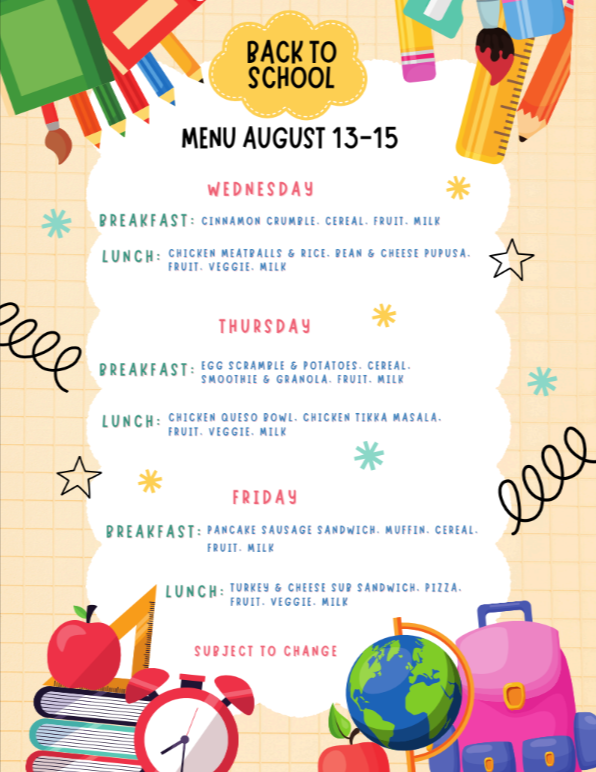 BACK TO SCHOOL

MENU AUGUST 13-15

WEDNESDAY

BREAKFAST: CINNAMON CRUMBLE, CEREAL, FRUIT, MILK

LUNCH: CHICKEN MEATBALLS & RICE, BEAN & CHEESE PUPUSA, FRUIT, VEGGIE, MILK

THURSDAY

BREAKFAST: EGG SCRAMBLE & POTATOES, CEREAL, SMOOTHIE & GRANOLA, FRUIT, MILK

LUNCH: CHICKEN QUESO BOWL, CHICKEN TIKKA MASALA, FRUIT, VEGGIE, MILK

FRIDAY

BREAKFAST: PANCAKE SAUSAGE SANDWICH, MUFFIN, CEREAL, FRUIT, MILK

LUNCH: TURKEY & CHEESE SUB SANDWICH, PIZZA, FRUIT, VEGGIE, MILK

SUBJECT TO CHANGE